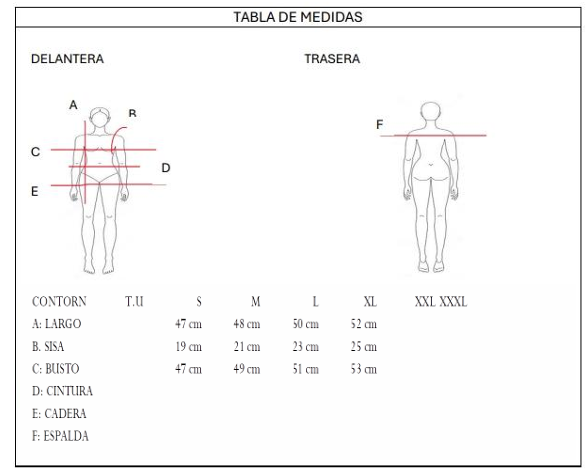 TABLA DE MEDIDAS

DELANTERA

TRASERA

A

B

C

D

E

F

| CONTORN | T.U | S | M | L | XL | XXL | XXXL |
|---|---|---|---|---|---|---|---|
| A: LARGO | | 47 cm | 48 cm | 50 cm | 52 cm | | |
| B. SISA | | 19 cm | 21 cm | 23 cm | 25 cm | | |
| C: BUSTO | | 47 cm | 49 cm | 51 cm | 53 cm | | |
| D: CINTURA | | | | | | | |
| E: CADERA | | | | | | | |
| F: ESPALDA | | | | | | | |